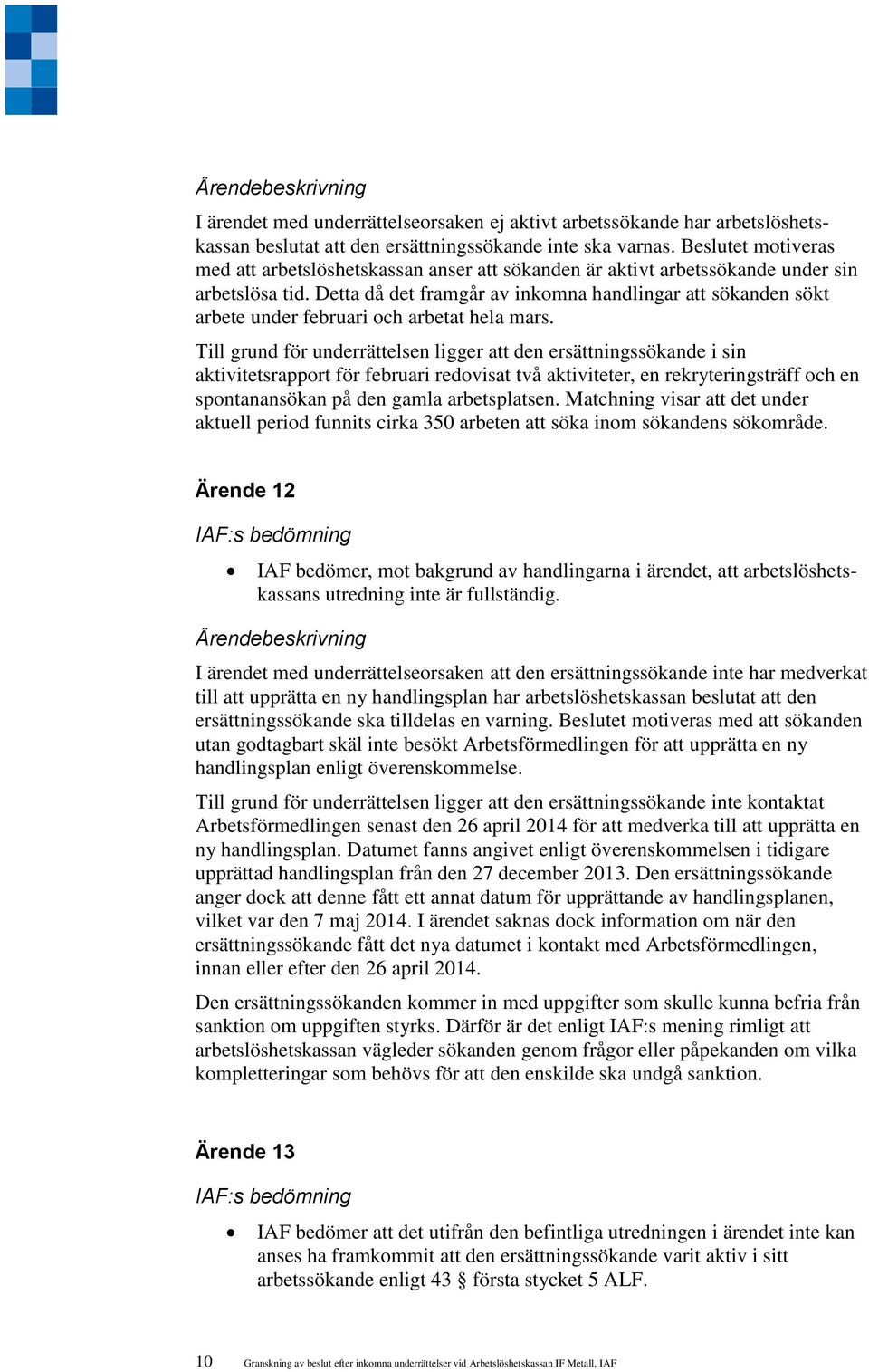 Ärendebeskrivning

I ärendet med underrättelseorsaken ej aktivt arbetssökande har arbetslöshetskassan beslutat att den ersättningssökande inte ska varnas. Beslutet motiveras med att arbetslöshetskassan anser att sökanden är aktivt arbetssökande under sin arbetslösa tid. Detta då det framgår av inkomna handlingar att sökanden sökt arbete under februari och arbetat hela mars.

Till grund för underrättelsen ligger att den ersättningssökande i sin aktivitetsrapport för februari redovisat två aktiviteter, en rekryteringsträff och en spontanansökan på den gamla arbetsplatsen. Matchning visar att det under aktuell period funnits cirka 350 arbeten att söka inom sökandens sökområde.

Ärende 12

IAF:s bedömning

• IAF bedömer, mot bakgrund av handlingarna i ärendet, att arbetslöshetskassans utredning inte är fullständig.

Ärendebeskrivning

I ärendet med underrättelseorsaken att den ersättningssökande inte har medverkat till att upprätta en ny handlingsplan har arbetslöshetskassan beslutat att den ersättningssökande ska tilldelas en varning. Beslutet motiveras med att sökanden utan godtagbart skäl inte besökt Arbetsförmedlingen för att upprätta en ny handlingsplan enligt överenskommelse.

Till grund för underrättelsen ligger att den ersättningssökande inte kontaktat Arbetsförmedlingen senast den 26 april 2014 för att medverka till att upprätta en ny handlingsplan. Datumet fanns angivet enligt överenskommelsen i tidigare upprättad handlingsplan från den 27 december 2013. Den ersättningssökande anger dock att denne fått ett annat datum för upprättande av handlingsplanen, vilket var den 7 maj 2014. I ärendet saknas dock information om när den ersättningssökande fått det nya datumet i kontakt med Arbetsförmedlingen, innan eller efter den 26 april 2014.

Den ersättningssökanden kommer in med uppgifter som skulle kunna befria från sanktion om uppgiften styrks. Därför är det enligt IAF:s mening rimligt att arbetslöshetskassan vägleder sökanden genom frågor eller påpekanden om vilka kompletteringar som behövs för att den enskilde ska undgå sanktion.

Ärende 13

IAF:s bedömning

• IAF bedömer att det utifrån den befintliga utredningen i ärendet inte kan anses ha framkommit att den ersättningssökande varit aktiv i sitt arbetssökande enligt 43 § första stycket 5 ALF.

10 Granskning av beslut efter inkomna underrättelser vid Arbetslöshetskassan IF Metall, IAF